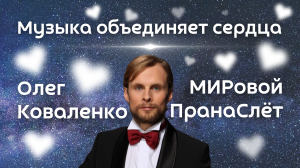 Музыка объединяет сердца

Олег Коваленко

МИРовой ПранаСлёт